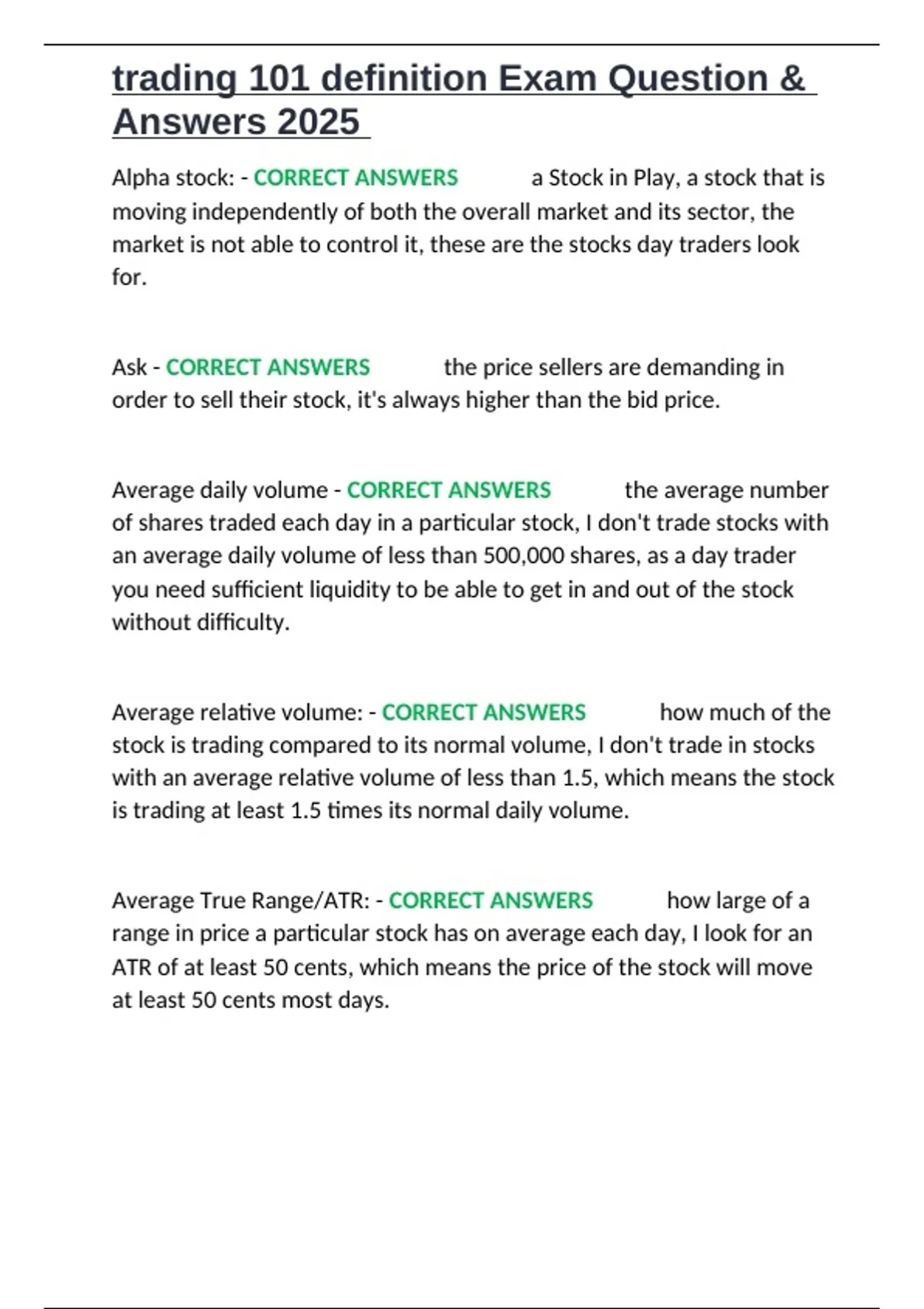 trading 101 definition Exam Question & Answers 2025

Alpha stock: - CORRECT ANSWERS a Stock in Play, a stock that is moving independently of both the overall market and its sector, the market is not able to control it, these are the stocks day traders look for.

Ask - CORRECT ANSWERS the price sellers are demanding in order to sell their stock, it's always higher than the bid price.

Average daily volume - CORRECT ANSWERS the average number of shares traded each day in a particular stock, I don't trade stocks with an average daily volume of less than 500,000 shares, as a day trader you need sufficient liquidity to be able to get in and out of the stock without difficulty.

Average relative volume: - CORRECT ANSWERS how much of the stock is trading compared to its normal volume, I don't trade in stocks with an average relative volume of less than 1.5, which means the stock is trading at least 1.5 times its normal daily volume.

Average True Range/ATR: - CORRECT ANSWERS how large of a range in price a particular stock has on average each day, I look for an ATR of at least 50 cents, which means the price of the stock will move at least 50 cents most days.